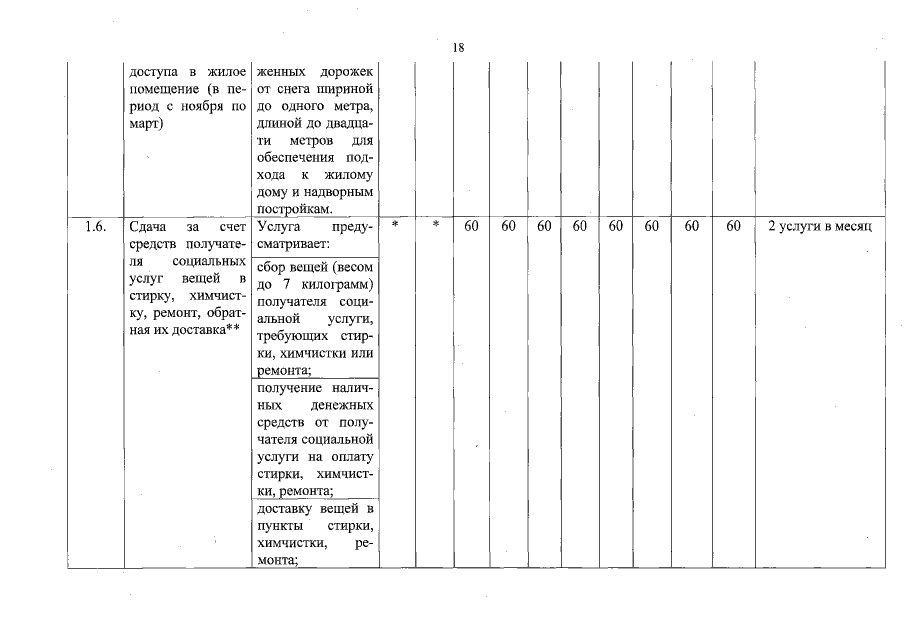 18

| | | | | | | | | | | | | | |
|---|---|---|---|---|---|---|---|---|---|---|---|---|---|
| | доступа в жилое помещение (в период с ноября по март) | женных дорожек от снега шириной до одного метра, длиной до двадцати метров для обеспечения подхода к жилому дому и надворным постройкам. | | | | | | | | | | | |
| 1.6. | Сдача за счет средств получателя социальных услуг вещей в стирку, химчистку, ремонт, обратная их доставка** | Услуга предусматривает: | * | * | 60 | 60 | 60 | 60 | 60 | 60 | 60 | 60 | 2 услуги в месяц |
| | | сбор вещей (весом до 7 килограмм) получателя социальной услуги, требующих стирки, химчистки или ремонта; | | | | | | | | | | | |
| | | получение наличных денежных средств от получателя социальной услуги на оплату стирки, химчистки, ремонта; | | | | | | | | | | | |
| | | доставку вещей в пункты стирки, химчистки, ремонта; | | | | | | | | | | | |